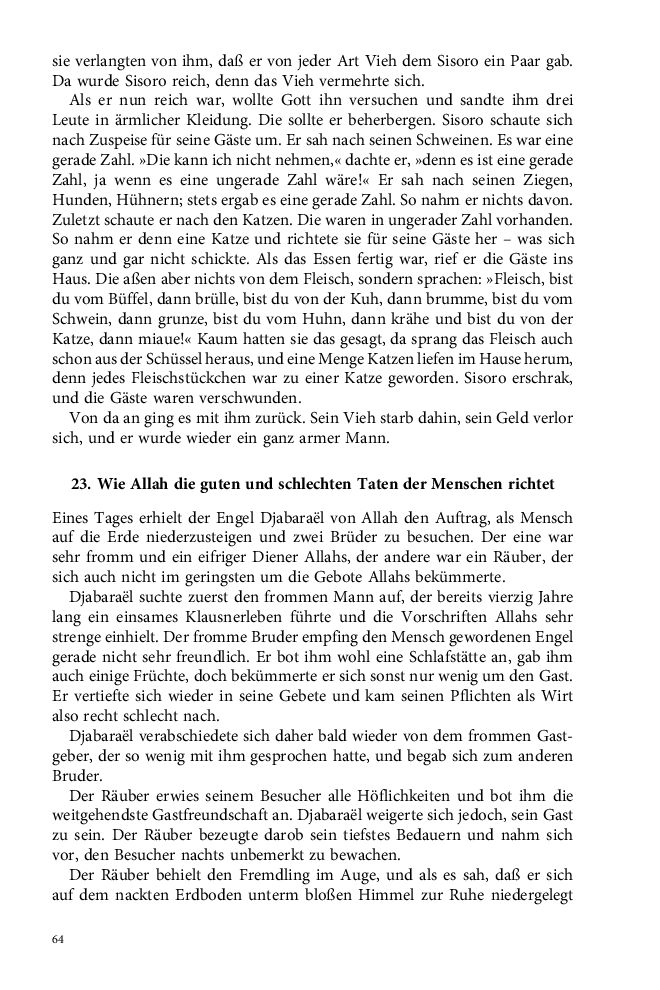 sie verlangten von ihm, daß er von jeder Art Vieh dem Sisoro ein Paar gab. Da wurde Sisoro reich, denn das Vieh vermehrte sich.

Als er nun reich war, wollte Gott ihn versuchen und sandte ihm drei Leute in ärmlicher Kleidung. Die sollte er beherbergen. Sisoro schaute sich nach Zuspeise für seine Gäste um. Er sah nach seinen Schweinen. Es war eine gerade Zahl. »Die kann ich nicht nehmen,« dachte er, »denn es ist eine gerade Zahl, ja wenn es eine ungerade Zahl wäre!« Er sah nach seinen Ziegen, Hunden, Hühnern; stets ergab es eine gerade Zahl. So nahm er nichts davon. Zuletzt schaute er nach den Katzen. Die waren in ungerader Zahl vorhanden. So nahm er denn eine Katze und richtete sie für seine Gäste her – was sich ganz und gar nicht schickte. Als das Essen fertig war, rief er die Gäste ins Haus. Die aßen aber nichts von dem Fleisch, sondern sprachen: »Fleisch, bist du vom Büffel, dann brülle, bist du von der Kuh, dann brumme, bist du vom Schwein, dann grunze, bist du vom Huhn, dann krähe und bist du von der Katze, dann miaue!« Kaum hatten sie das gesagt, da sprang das Fleisch auch schon aus der Schüssel heraus, und eine Menge Katzen liefen im Hause herum, denn jedes Fleischstückchen war zu einer Katze geworden. Sisoro erschrak, und die Gäste waren verschwunden.

Von da an ging es mit ihm zurück. Sein Vieh starb dahin, sein Geld verlor sich, und er wurde wieder ein ganz armer Mann.

23. Wie Allah die guten und schlechten Taten der Menschen richtet

Eines Tages erhielt der Engel Djabaraël von Allah den Auftrag, als Mensch auf die Erde niederzusteigen und zwei Brüder zu besuchen. Der eine war sehr fromm und ein eifriger Diener Allahs, der andere war ein Räuber, der sich auch nicht im geringsten um die Gebote Allahs bekümmerte.

Djabaraël suchte zuerst den frommen Mann auf, der bereits vierzig Jahre lang ein einsames Klausnerleben führte und die Vorschriften Allahs sehr strenge einhielt. Der fromme Bruder empfing den Mensch gewordenen Engel gerade nicht sehr freundlich. Er bot ihm wohl eine Schlafstätte an, gab ihm auch einige Früchte, doch bekümmerte er sich sonst nur wenig um den Gast. Er vertiefte sich wieder in seine Gebete und kam seinen Pflichten als Wirt also recht schlecht nach.

Djabaraël verabschiedete sich daher bald wieder von dem frommen Gastgeber, der so wenig mit ihm gesprochen hatte, und begab sich zum anderen Bruder.

Der Räuber erwies seinem Besucher alle Höflichkeiten und bot ihm die weitgehendste Gastfreundschaft an. Djabaraël weigerte sich jedoch, sein Gast zu sein. Der Räuber bezeugte darob sein tiefstes Bedauern und nahm sich vor, den Besucher nachts unbemerkt zu bewachen.

Der Räuber behielt den Fremdling im Auge, und als es sah, daß er sich auf dem nackten Erdboden unterm bloßen Himmel zur Ruhe niedergelegt

64